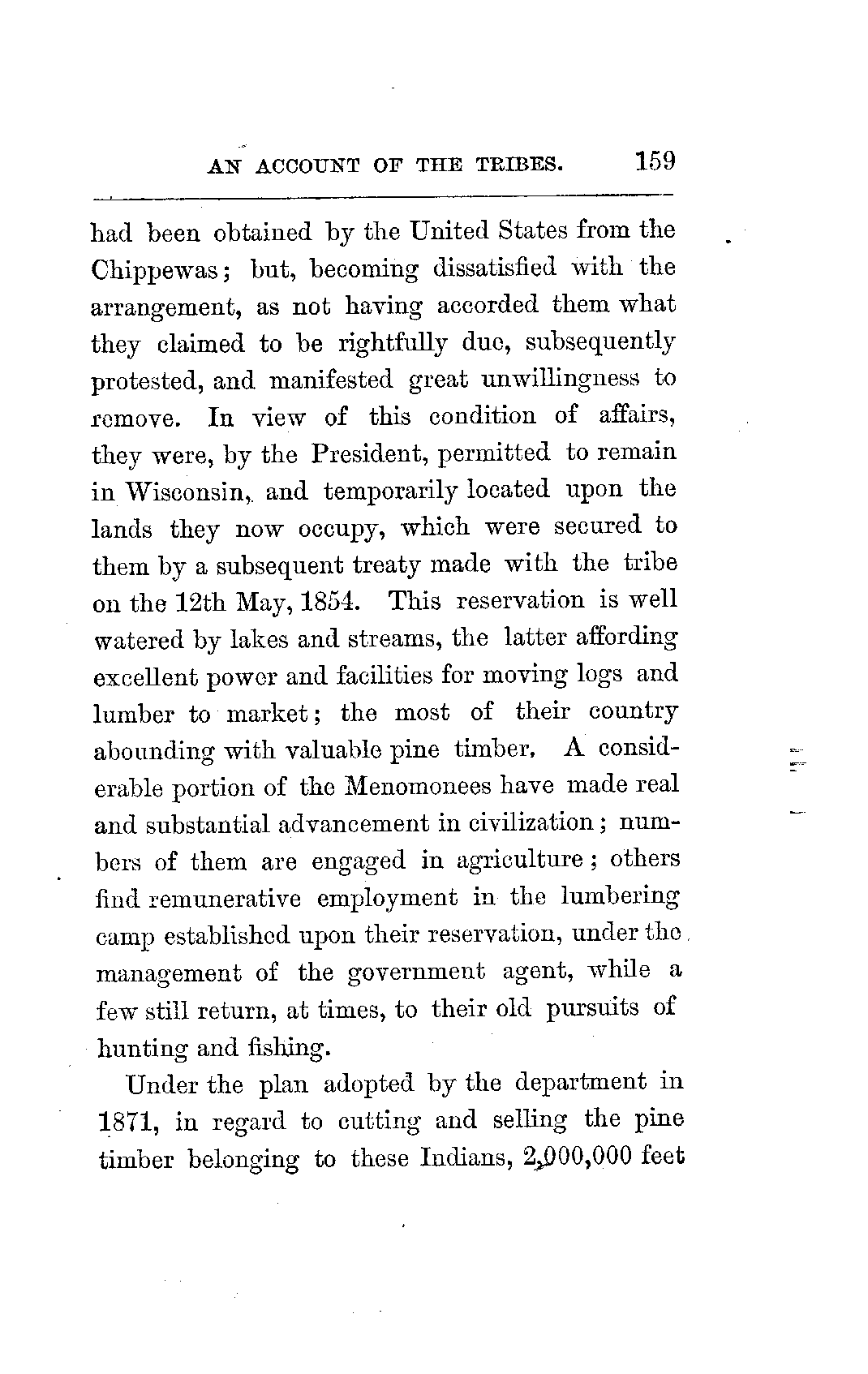 AN ACCOUNT OF THE TRIBES. 159

had been obtained by the United States from the Chippewas; but, becoming dissatisfied with the arrangement, as not having accorded them what they claimed to be rightfully due, subsequently protested, and manifested great unwillingness to remove. In view of this condition of affairs, they were, by the President, permitted to remain in Wisconsin, and temporarily located upon the lands they now occupy, which were secured to them by a subsequent treaty made with the tribe on the 12th May, 1854. This reservation is well watered by lakes and streams, the latter affording excellent power and facilities for moving logs and lumber to market; the most of their country abounding with valuable pine timber. A considerable portion of the Menomonees have made real and substantial advancement in civilization; numbers of them are engaged in agriculture; others find remunerative employment in the lumbering camp established upon their reservation, under the management of the government agent, while a few still return, at times, to their old pursuits of hunting and fishing.

Under the plan adopted by the department in 1871, in regard to cutting and selling the pine timber belonging to these Indians, 2,000,000 feet